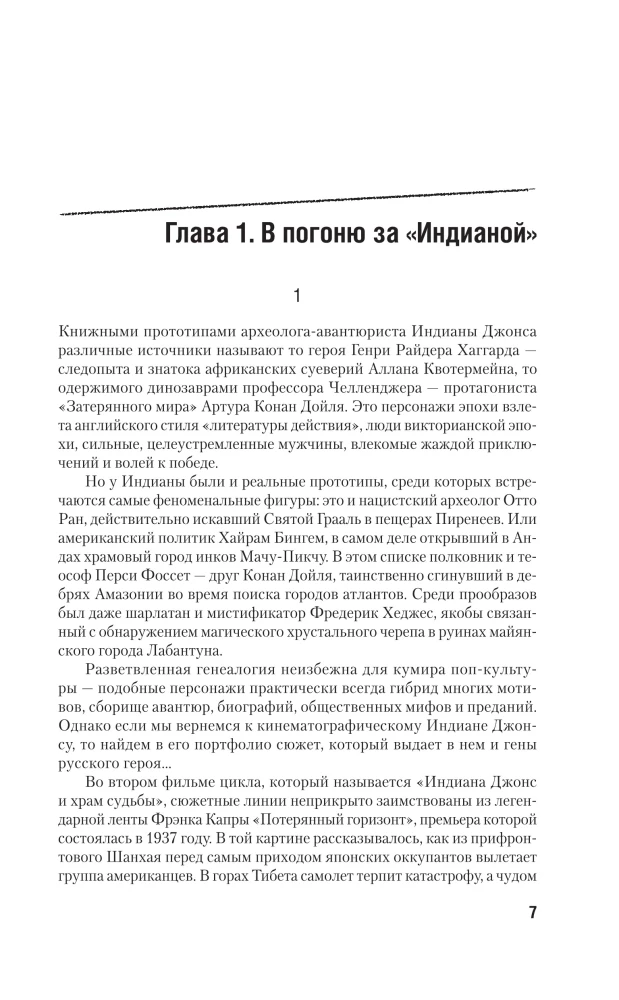 Глава 1. В погоню за «Индианой»

1

Книжными прототипами археолога-авантюриста Индианы Джонса различные источники называют то героя Генри Райдера Хаггарда — следопыта и знатока африканских суеверий Аллана Квотермейна, то одержимого динозаврами профессора Челленджера — протагониста «Затерянного мира» Артура Конан Дойля. Это персонажи эпохи взлета английского стиля «литературы действия», люди викторианской эпохи, сильные, целеустремленные мужчины, влекомые жаждой приключений и волей к победе.

Но у Индианы были и реальные прототипы, среди которых встречаются самые феноменальные фигуры: это и нацистский археолог Отто Ран, действительно искавший Святой Грааль в пещерах Пиренеев. Или американский политик Хайрам Бингем, в самом деле открывший в Андах храмовый город инков Мачу-Пикчу. В этом списке полковник и теософ Перси Фоссет — друг Конан Дойля, таинственно сгинувший в дебрях Амазонии во время поиска городов атлантов. Среди прообразов был даже шарлатан и мистификатор Фредерик Хеджес, якобы связанный с обнаружением магического хрустального черепа в руинах майянского города Лабантуна.

Разветвленная генеалогия неизбежна для кумира поп-культуры — подобные персонажи практически всегда гибрид многих мотивов, сборище авантюр, биографий, общественных мифов и преданий. Однако если мы вернемся к кинематографическому Индиане Джонсу, то найдем в его портфолио сюжет, который выдает в нем и гены русского героя...

Во втором фильме цикла, который называется «Индиана Джонс и храм судьбы», сюжетные линии неприкрыто заимствованы из легендарной ленты Фрэнка Капры «Потерянный горизонт», премьера которой состоялась в 1937 году. В той картине рассказывалось, как из прифронтового Шанхая перед самым приходом японских оккупантов вылетает группа американцев. В горах Тибета самолет терпит катастрофу, а чудом

7